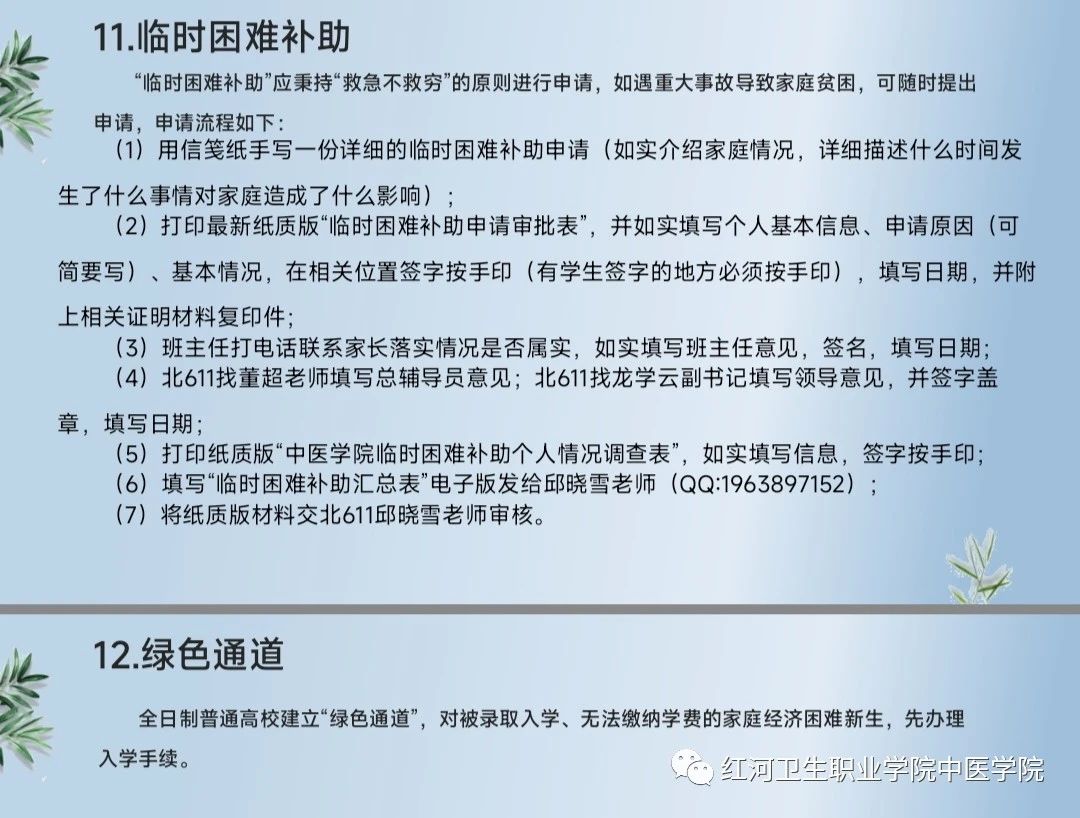 11.临时困难补助

“临时困难补助”应秉持“救急不救穷”的原则进行申请，如遇重大事故导致家庭贫困，可随时提出申请，申请流程如下：

（1）用信笺纸手写一份详细的临时困难补助申请（如实介绍家庭情况，详细描述什么时间发生了什么事情对家庭造成了什么影响）；

（2）打印最新纸质版“临时困难补助申请审批表”，并如实填写个人基本信息、申请原因（可简要写）、基本情况，在相关位置签字按手印（有学生签字的地方必须按手印），填写日期，并附上相关证明材料复印件；

（3）班主任打电话联系家长落实情况是否属实，如实填写班主任意见，签名，填写日期；

（4）北611找董超老师填写总辅导员意见；北611找龙学云副书记填写领导意见，并签字盖章，填写日期；

（5）打印纸质版“中医学院临时困难补助个人情况调查表”，如实填写信息，签字按手印；

（6）填写“临时困难补助汇总表”电子版发给邱晓雪老师（QQ:1963897152）；

（7）将纸质版材料交北611邱晓雪老师审核。

12.绿色通道

全日制普通高校建立“绿色通道”，对被录取入学、无法缴纳学费的家庭经济困难新生，先办理入学手续。

红河卫生职业学院中医学院